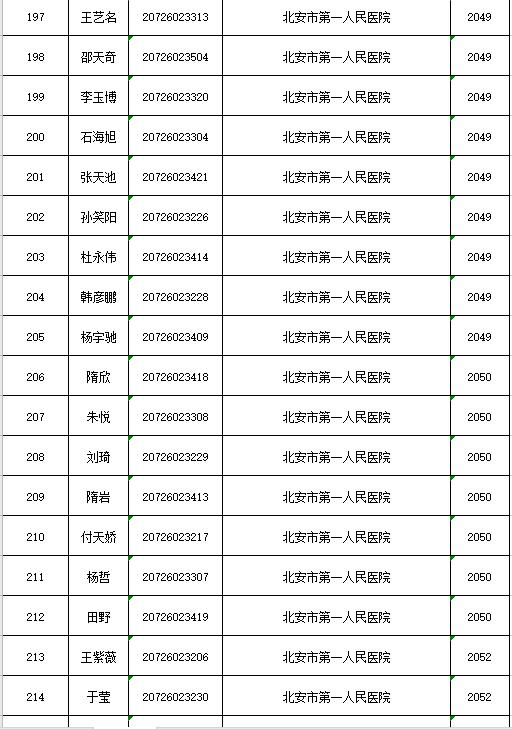 | 197 | 王艺名 | 20726023313 | 北安市第一人民医院 | 2049 |
|---|---|---|---|---|
| 198 | 邵天奇 | 20726023504 | 北安市第一人民医院 | 2049 |
| 199 | 李玉博 | 20726023320 | 北安市第一人民医院 | 2049 |
| 200 | 石海旭 | 20726023304 | 北安市第一人民医院 | 2049 |
| 201 | 张天池 | 20726023421 | 北安市第一人民医院 | 2049 |
| 202 | 孙笑阳 | 20726023226 | 北安市第一人民医院 | 2049 |
| 203 | 杜永伟 | 20726023414 | 北安市第一人民医院 | 2049 |
| 204 | 韩彦鹏 | 20726023228 | 北安市第一人民医院 | 2049 |
| 205 | 杨宇驰 | 20726023409 | 北安市第一人民医院 | 2049 |
| 206 | 隋欣 | 20726023418 | 北安市第一人民医院 | 2050 |
| 207 | 朱悦 | 20726023308 | 北安市第一人民医院 | 2050 |
| 208 | 刘琦 | 20726023229 | 北安市第一人民医院 | 2050 |
| 209 | 隋岩 | 20726023413 | 北安市第一人民医院 | 2050 |
| 210 | 付天娇 | 20726023217 | 北安市第一人民医院 | 2050 |
| 211 | 杨哲 | 20726023307 | 北安市第一人民医院 | 2050 |
| 212 | 田野 | 20726023419 | 北安市第一人民医院 | 2050 |
| 213 | 王紫薇 | 20726023206 | 北安市第一人民医院 | 2052 |
| 214 | 于莹 | 20726023230 | 北安市第一人民医院 | 2052 |